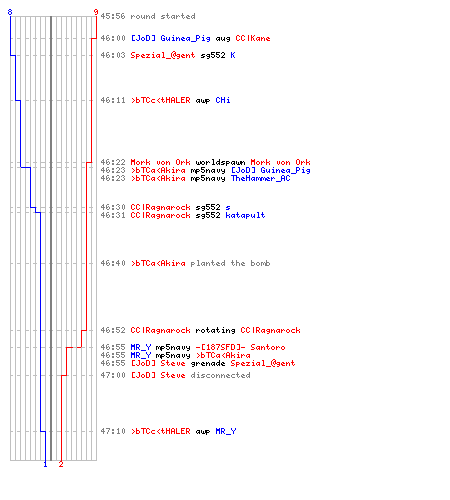 8
9
45:56 round started
46:00 [JoD] Guinea_Pig aug CC|Kane
46:03 Spezial_@gent sg552 K
46:11 >bTCc<tHALER awp CHi
46:22 Mork von Ork worldspawn Mork von Ork
46:23 >bTCa<Akira mp5navy [JoD] Guinea_Pig
46:23 >bTCa<Akira mp5navy TheHammer_AC
46:30 CC|Ragnarock sg552 s
46:31 CC|Ragnarock sg552 katapult
46:40 >bTCa<Akira planted the bomb
46:52 CC|Ragnarock rotating CC|Ragnarock
46:55 MR_Y mp5navy -[187SFD]- Santoro
46:55 MR_Y mp5navy >bTCa<Akira
46:55 [JoD] Steve grenade Spezial_@gent
47:00 [JoD] Steve disconnected
47:10 >bTCc<tHALER awp MR_Y
1
2